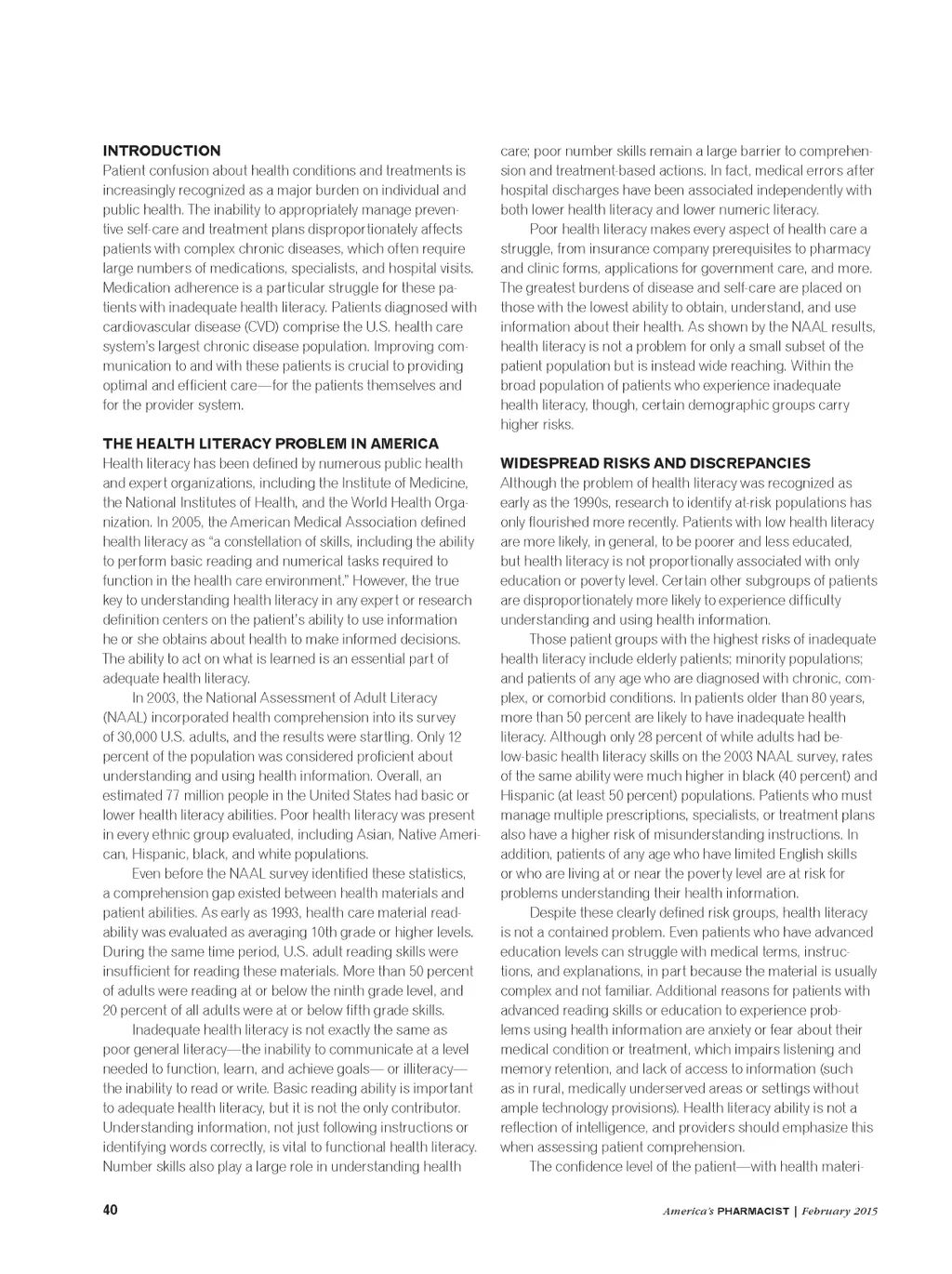 INTRODUCTION
Patient confusion about health conditions and treatments is increasingly recognized as a major burden on individual and public health. The inability to appropriately manage preventive self-care and treatment plans disproportionately affects patients with complex chronic diseases, which often require large numbers of medications, specialists, and hospital visits. Medication adherence is a particular struggle for these patients with inadequate health literacy. Patients diagnosed with cardiovascular disease (CVD) comprise the U.S. health care system's largest chronic disease population. Improving communication to and with these patients is crucial to providing optimal and efficient care—for the patients themselves and for the provider system.

THE HEALTH LITERACY PROBLEM IN AMERICA
Health literacy has been defined by numerous public health and expert organizations, including the Institute of Medicine, the National Institutes of Health, and the World Health Organization. In 2005, the American Medical Association defined health literacy as "a constellation of skills, including the ability to perform basic reading and numerical tasks required to function in the health care environment." However, the true key to understanding health literacy in any expert or research definition centers on the patient's ability to use information he or she obtains about health to make informed decisions. The ability to act on what is learned is an essential part of adequate health literacy.

In 2003, the National Assessment of Adult Literacy (NAAL) incorporated health comprehension into its survey of 30,000 U.S. adults, and the results were startling. Only 12 percent of the population was considered proficient about understanding and using health information. Overall, an estimated 77 million people in the United States had basic or lower health literacy abilities. Poor health literacy was present in every ethnic group evaluated, including Asian, Native American, Hispanic, black, and white populations.

Even before the NAAL survey identified these statistics, a comprehension gap existed between health materials and patient abilities. As early as 1993, health care material readability was evaluated as averaging 10th grade or higher levels. During the same time period, U.S. adult reading skills were insufficient for reading these materials. More than 50 percent of adults were reading at or below the ninth grade level, and 20 percent of all adults were at or below fifth grade skills.

Inadequate health literacy is not exactly the same as poor general literacy—the inability to communicate at a level needed to function, learn, and achieve goals— or illiteracy—the inability to read or write. Basic reading ability is important to adequate health literacy, but it is not the only contributor. Understanding information, not just following instructions or identifying words correctly, is vital to functional health literacy. Number skills also play a large role in understanding health care; poor number skills remain a large barrier to comprehension and treatment-based actions. In fact, medical errors after hospital discharges have been associated independently with both lower health literacy and lower numeric literacy.

Poor health literacy makes every aspect of health care a struggle, from insurance company prerequisites to pharmacy and clinic forms, applications for government care, and more. The greatest burdens of disease and self-care are placed on those with the lowest ability to obtain, understand, and use information about their health. As shown by the NAAL results, health literacy is not a problem for only a small subset of the patient population but is instead wide reaching. Within the broad population of patients who experience inadequate health literacy, though, certain demographic groups carry higher risks.

WIDESPREAD RISKS AND DISCREPANCIES
Although the problem of health literacy was recognized as early as the 1990s, research to identify at-risk populations has only flourished more recently. Patients with low health literacy are more likely, in general, to be poorer and less educated, but health literacy is not proportionally associated with only education or poverty level. Certain other subgroups of patients are disproportionately more likely to experience difficulty understanding and using health information.

Those patient groups with the highest risks of inadequate health literacy include elderly patients; minority populations; and patients of any age who are diagnosed with chronic, complex, or comorbid conditions. In patients older than 80 years, more than 50 percent are likely to have inadequate health literacy. Although only 28 percent of white adults had below-basic health literacy skills on the 2003 NAAL survey, rates of the same ability were much higher in black (40 percent) and Hispanic (at least 50 percent) populations. Patients who must manage multiple prescriptions, specialists, or treatment plans also have a higher risk of misunderstanding instructions. In addition, patients of any age who have limited English skills or who are living at or near the poverty level are at risk for problems understanding their health information.

Despite these clearly defined risk groups, health literacy is not a contained problem. Even patients who have advanced education levels can struggle with medical terms, instructions, and explanations, in part because the material is usually complex and not familiar. Additional reasons for patients with advanced reading skills or education to experience problems using health information are anxiety or fear about their medical condition or treatment, which impairs listening and memory retention, and lack of access to information (such as in rural, medically underserved areas or settings without ample technology provisions). Health literacy ability is not a reflection of intelligence, and providers should emphasize this when assessing patient comprehension.

The confidence level of the patient—with health materi-

40

America's PHARMACIST | February 2015